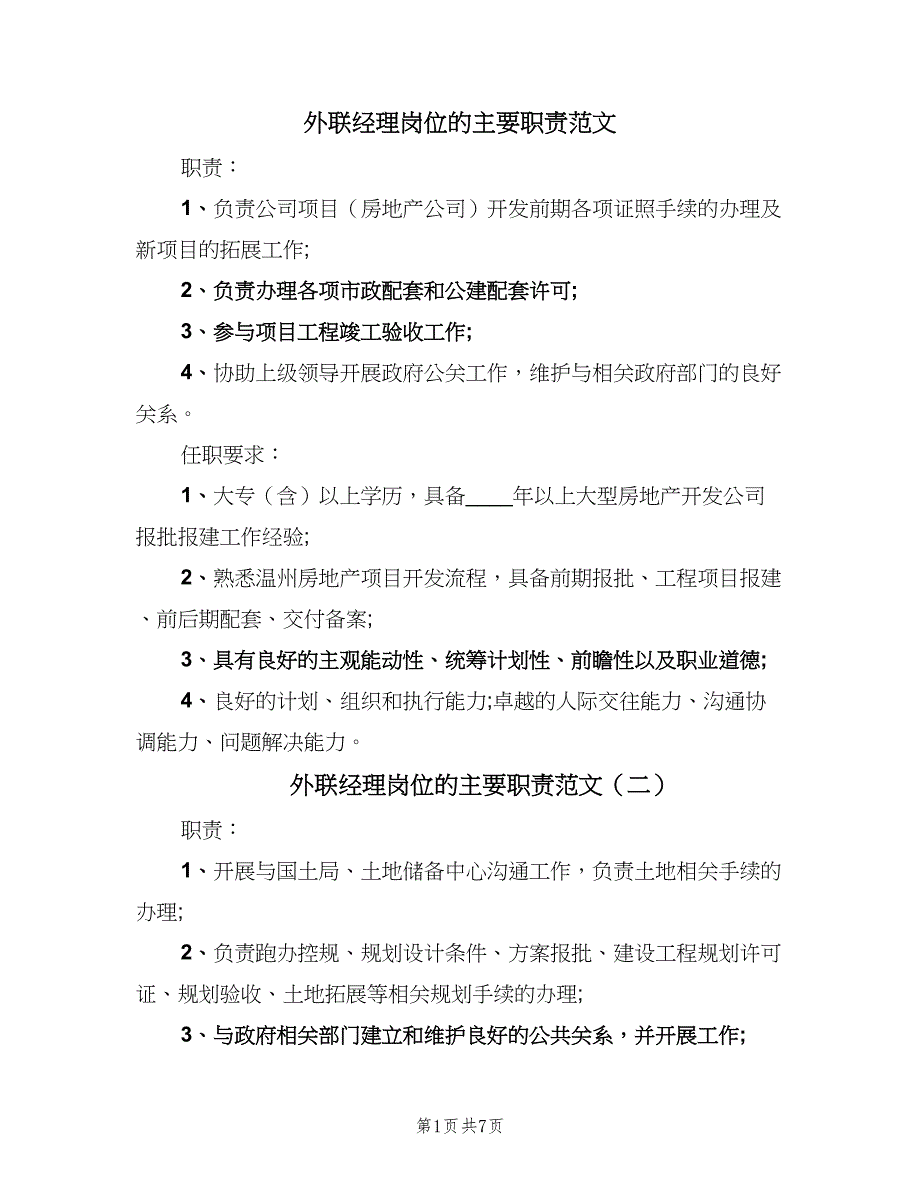 外联经理岗位的主要职责范文

职责：

1、负责公司项目（房地产公司）开发前期各项证照手续的办理及新项目的拓展工作;

2、负责办理各项市政配套和公建配套许可;

3、参与项目工程竣工验收工作;

4、协助上级领导开展政府公关工作，维护与相关政府部门的良好关系。

任职要求：

1、大专（含）以上学历，具备____年以上大型房地产开发公司报批报建工作经验;

2、熟悉温州房地产项目开发流程，具备前期报批、工程项目报建、前后期配套、交付备案;

3、具有良好的主观能动性、统筹计划性、前瞻性以及职业道德;

4、良好的计划、组织和执行能力;卓越的人际交往能力、沟通协调能力、问题解决能力。

外联经理岗位的主要职责范文（二）

职责：

1、开展与国土局、土地储备中心沟通工作，负责土地相关手续的办理;

2、负责跑办控规、规划设计条件、方案报批、建设工程规划许可证、规划验收、土地拓展等相关规划手续的办理;

3、与政府相关部门建立和维护良好的公共关系，并开展工作;

第1页 共7页